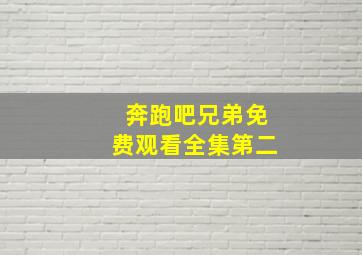 奔跑吧兄弟免费观看全集第二